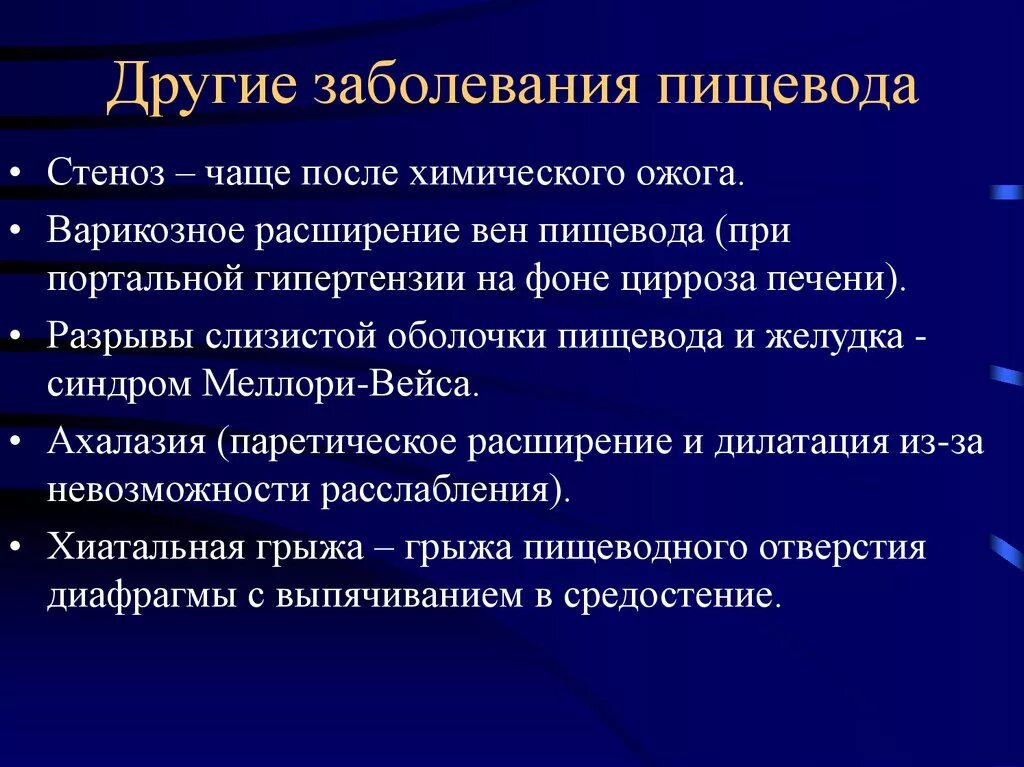 Другие заболевания пищевода

• Стеноз – чаще после химического ожога.
• Варикозное расширение вен пищевода (при портальной гипертензии на фоне цирроза печени).
• Разрывы слизистой оболочки пищевода и желудка - синдром Меллори-Вейса.
• Ахалазия (паретическое расширение и дилатация из-за невозможности расслабления).
• Хиатальная грыжа – грыжа пищеводного отверстия диафрагмы с выпячиванием в средостение.